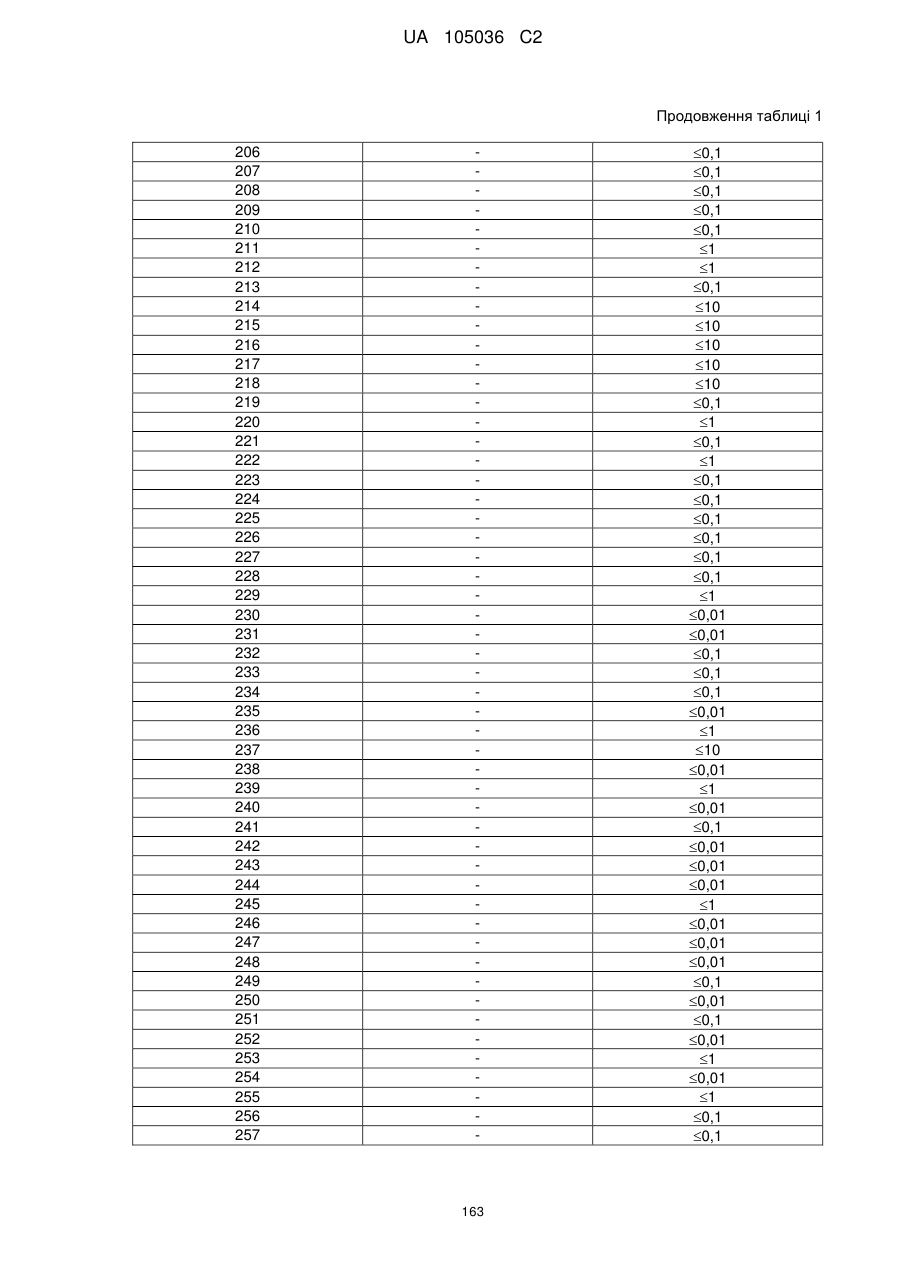 UA 105036 C2

Продовження таблиці 1

| | | |
|---|---|---|
| 206 | - | ≤0,1 |
| 207 | - | ≤0,1 |
| 208 | - | ≤0,1 |
| 209 | - | ≤0,1 |
| 210 | - | ≤0,1 |
| 211 | - | ≤1 |
| 212 | - | ≤1 |
| 213 | - | ≤0,1 |
| 214 | - | ≤10 |
| 215 | - | ≤10 |
| 216 | - | ≤10 |
| 217 | - | ≤10 |
| 218 | - | ≤10 |
| 219 | - | ≤0,1 |
| 220 | - | ≤1 |
| 221 | - | ≤0,1 |
| 222 | - | ≤1 |
| 223 | - | ≤0,1 |
| 224 | - | ≤0,1 |
| 225 | - | ≤0,1 |
| 226 | - | ≤0,1 |
| 227 | - | ≤0,1 |
| 228 | - | ≤0,1 |
| 229 | - | ≤1 |
| 230 | - | ≤0,01 |
| 231 | - | ≤0,01 |
| 232 | - | ≤0,1 |
| 233 | - | ≤0,1 |
| 234 | - | ≤0,1 |
| 235 | - | ≤0,01 |
| 236 | - | ≤1 |
| 237 | - | ≤10 |
| 238 | - | ≤0,01 |
| 239 | - | ≤1 |
| 240 | - | ≤0,01 |
| 241 | - | ≤0,1 |
| 242 | - | ≤0,01 |
| 243 | - | ≤0,01 |
| 244 | - | ≤0,01 |
| 245 | - | ≤1 |
| 246 | - | ≤0,01 |
| 247 | - | ≤0,01 |
| 248 | - | ≤0,01 |
| 249 | - | ≤0,1 |
| 250 | - | ≤0,01 |
| 251 | - | ≤0,1 |
| 252 | - | ≤0,01 |
| 253 | - | ≤1 |
| 254 | - | ≤0,01 |
| 255 | - | ≤1 |
| 256 | - | ≤0,1 |
| 257 | - | ≤0,1 |

163